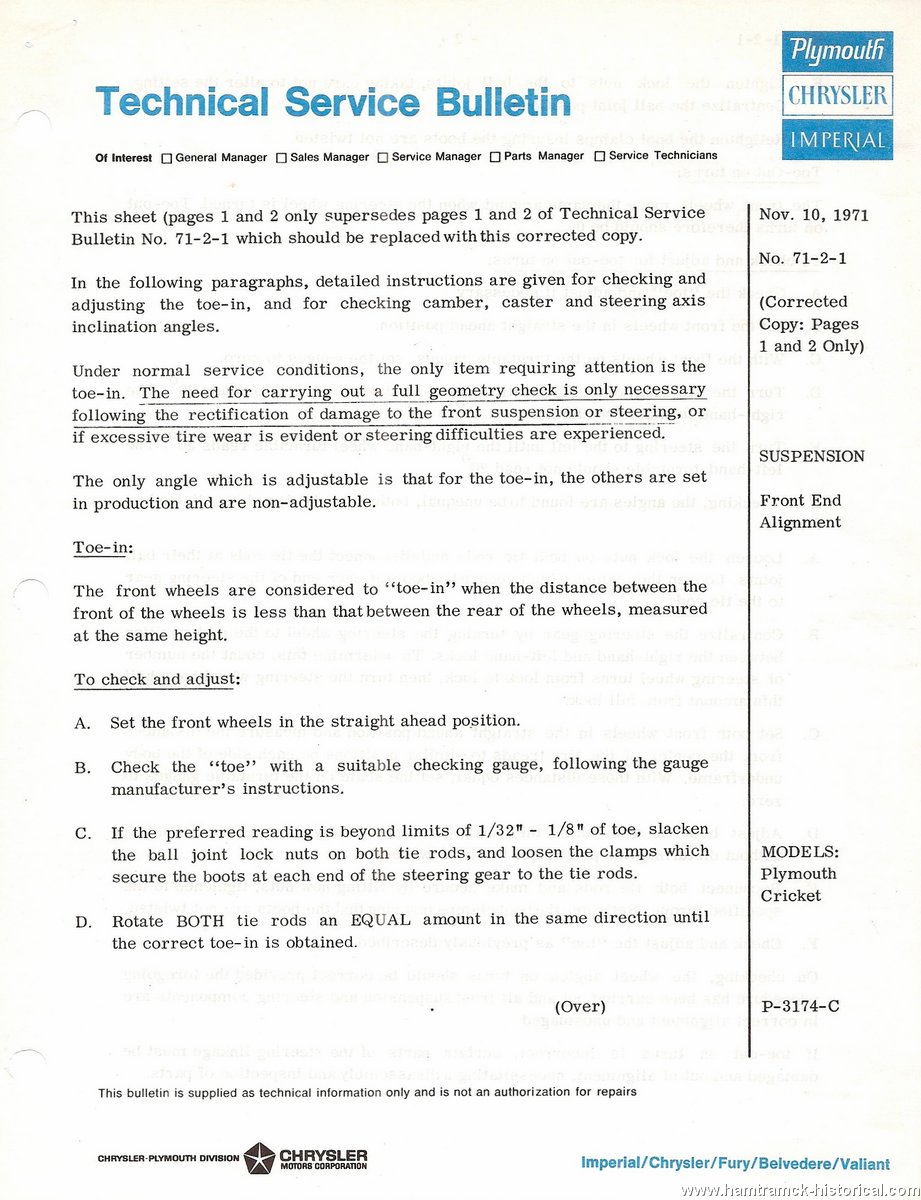 Technical Service Bulletin

Plymouth
CHRYSLER
IMPERIAL

Of Interest ☐ General Manager ☐ Sales Manager ☐ Service Manager ☐ Parts Manager ☐ Service Technicians

This sheet (pages 1 and 2 only supersedes pages 1 and 2 of Technical Service Bulletin No. 71-2-1 which should be replaced with this corrected copy.

In the following paragraphs, detailed instructions are given for checking and adjusting the toe-in, and for checking camber, caster and steering axis inclination angles.

Under normal service conditions, the only item requiring attention is the toe-in. The need for carrying out a full geometry check is only necessary following the rectification of damage to the front suspension or steering, or if excessive tire wear is evident or steering difficulties are experienced.

The only angle which is adjustable is that for the toe-in, the others are set in production and are non-adjustable.

Toe-in:

The front wheels are considered to "toe-in" when the distance between the front of the wheels is less than that between the rear of the wheels, measured at the same height.

To check and adjust:

A. Set the front wheels in the straight ahead position.

B. Check the "toe" with a suitable checking gauge, following the gauge manufacturer's instructions.

C. If the preferred reading is beyond limits of 1/32" - 1/8" of toe, slacken the ball joint lock nuts on both tie rods, and loosen the clamps which secure the boots at each end of the steering gear to the tie rods.

D. Rotate BOTH tie rods an EQUAL amount in the same direction until the correct toe-in is obtained.

(Over)

Nov. 10, 1971

No. 71-2-1

(Corrected Copy: Pages 1 and 2 Only)

SUSPENSION

Front End Alignment

MODELS:
Plymouth Cricket

P-3174-C

This bulletin is supplied as technical information only and is not an authorization for repairs

CHRYSLER-PLYMOUTH DIVISION CHRYSLER MOTORS CORPORATION

Imperial/Chrysler/Fury/Belvedere/Valiant

www.hamtramck-historical.com